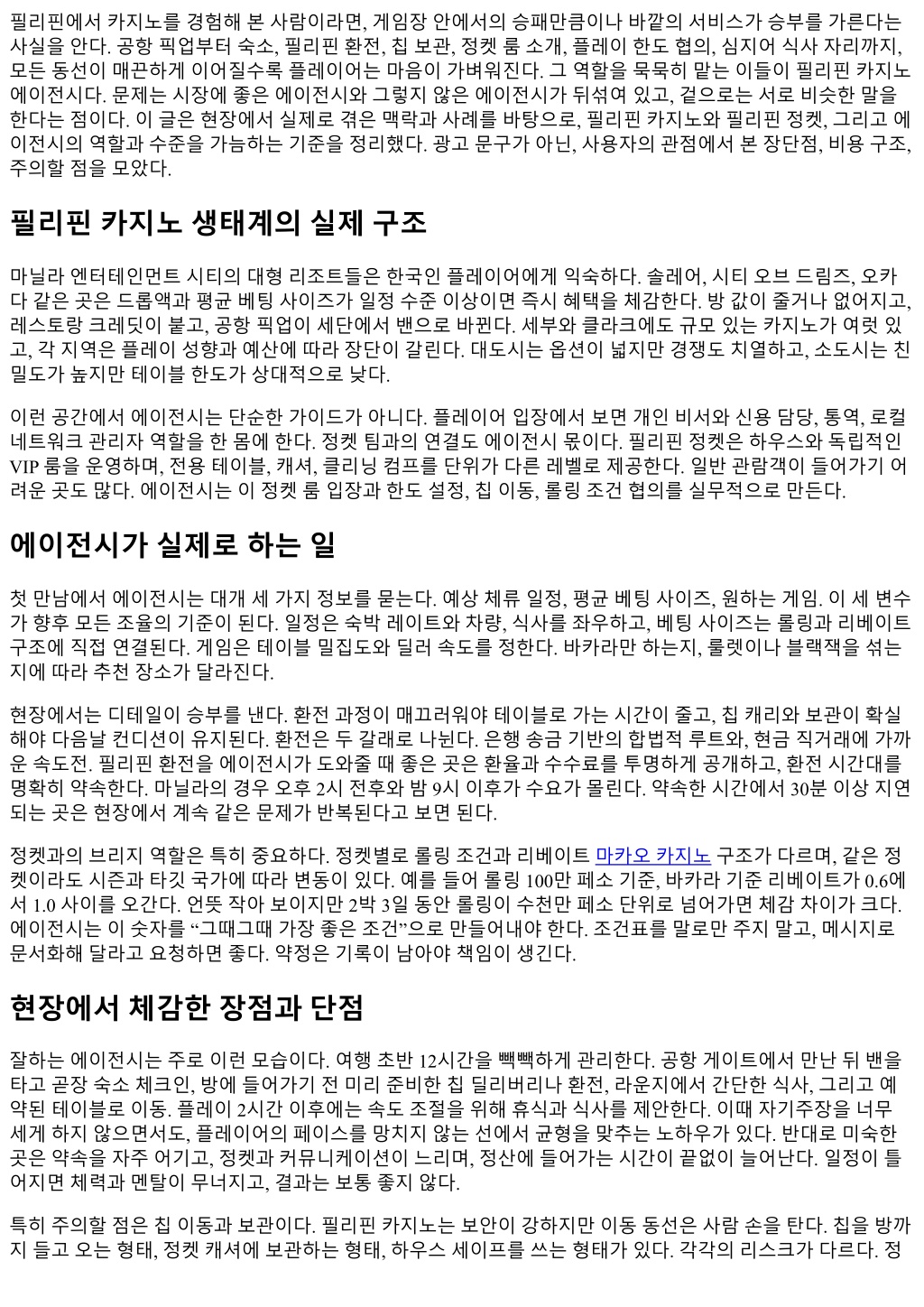 필리핀에서 카지노를 경험해 본 사람이라면, 게임장 안에서의 승패만큼이나 바깥의 서비스가 승부를 가른다는 사실을 안다. 공항 픽업부터 숙소, 필리핀 환전, 칩 보관, 정켓 룸 소개, 플레이 한도 협의, 심지어 식사 자리까지, 모든 동선이 매끈하게 이어질수록 플레이어는 마음이 가벼워진다. 그 역할을 묵묵히 맡는 이들이 필리핀 카지노 에이전시다. 문제는 시장에 좋은 에이전시와 그렇지 않은 에이전시가 뒤섞여 있고, 겉으로는 서로 비슷한 말을 한다는 점이다. 이 글은 현장에서 실제로 겪은 맥락과 사례를 바탕으로, 필리핀 카지노와 필리핀 정켓, 그리고 에이전시의 역할과 수준을 가늠하는 기준을 정리했다. 광고 문구가 아닌, 사용자의 관점에서 본 장단점, 비용 구조, 주의할 점을 모았다.

필리핀 카지노 생태계의 실제 구조

마닐라 엔터테인먼트 시티의 대형 리조트들은 한국인 플레이어에게 익숙하다. 솔레어, 시티 오브 드림즈, 오카다 같은 곳은 드롭액과 평균 베팅 사이즈가 일정 수준 이상이면 즉시 혜택을 체감한다. 방 값이 줄거나 없어지고, 레스토랑 크레딧이 붙고, 공항 픽업이 세단에서 밴으로 바뀐다. 세부와 클라크에도 규모 있는 카지노가 여럿 있고, 각 지역은 플레이 성향과 예산에 따라 장단이 갈린다. 대도시는 옵션이 넓지만 경쟁도 치열하고, 소도시는 친밀도가 높지만 테이블 한도가 상대적으로 낮다.

이런 공간에서 에이전시는 단순한 가이드가 아니다. 플레이어 입장에서 보면 개인 비서와 신용 담당, 통역, 로컬 네트워크 관리자 역할을 한 몸에 한다. 정켓 팀과의 연결도 에이전시 몫이다. 필리핀 정켓은 하우스와 독립적인 VIP 룸을 운영하며, 전용 테이블, 캐셔, 클리닝 컴프를 단위가 다른 레벨로 제공한다. 일반 관람객이 들어가기 어려운 곳도 많다. 에이전시는 이 정켓 룸 입장과 한도 설정, 칩 이동, 롤링 조건 협의를 실무적으로 만든다.

에이전시가 실제로 하는 일

첫 만남에서 에이전시는 대개 세 가지 정보를 묻는다. 예상 체류 일정, 평균 베팅 사이즈, 원하는 게임. 이 세 변수가 향후 모든 조율의 기준이 된다. 일정은 숙박 레이트와 차량, 식사를 좌우하고, 베팅 사이즈는 롤링과 리베이트 구조에 직접 연결된다. 게임은 테이블 밀집도와 딜러 속도를 정한다. 바카라만 하는지, 룰렛이나 블랙잭을 섞는지에 따라 추천 장소가 달라진다.

현장에서는 디테일이 승부를 낸다. 환전 과정이 매끄러워야 테이블로 가는 시간이 줄고, 칩 캐리와 보관이 확실해야 다음날 컨디션이 유지된다. 환전은 두 갈래로 나뉜다. 은행 송금 기반의 합법적 루트와, 현금 직거래에 가까운 속도전. 필리핀 환전을 에이전시가 도와줄 때 좋은 곳은 환율과 수수료를 투명하게 공개하고, 환전 시간대를 명확히 약속한다. 마닐라의 경우 오후 2시 전후와 밤 9시 이후가 수요가 몰린다. 약속한 시간에서 30분 이상 지연되는 곳은 현장에서 계속 같은 문제가 반복된다고 보면 된다.

정켓과의 브리지 역할은 특히 중요하다. 정켓별로 롤링 조건과 리베이트 마카오 카지노 구조가 다르며, 같은 정켓이라도 시즌과 타깃 국가에 따라 변동이 있다. 예를 들어 롤링 100만 페소 기준, 바카라 기준 리베이트가 0.6에서 1.0 사이를 오간다. 언뜻 작아 보이지만 2박 3일 동안 롤링이 수천만 페소 단위로 넘어가면 체감 차이가 크다. 에이전시는 이 숫자를 “그때그때 가장 좋은 조건”으로 만들어내야 한다. 조건표를 말로만 주지 말고, 메시지로 문서화해 달라고 요청하면 좋다. 약정은 기록이 남아야 책임이 생긴다.

현장에서 체감한 장점과 단점

잘하는 에이전시는 주로 이런 모습이다. 여행 초반 12시간을 빽빽하게 관리한다. 공항 게이트에서 만난 뒤 밴을 타고 곧장 숙소 체크인, 방에 들어가기 전 미리 준비한 칩 딜리버리나 환전, 라운지에서 간단한 식사, 그리고 예약된 테이블로 이동. 플레이 2시간 이후에는 속도 조절을 위해 휴식과 식사를 제안한다. 이때 자기주장을 너무 세게 하지 않으면서도, 플레이어의 페이스를 망치지 않는 선에서 균형을 맞추는 노하우가 있다. 반대로 미숙한 곳은 약속을 자주 어기고, 정켓과 커뮤니케이션이 느리며, 정산에 들어가는 시간이 끝없이 늘어난다. 일정이 틀어지면 체력과 멘탈이 무너지고, 결과는 보통 좋지 않다.

특히 주의할 점은 칩 이동과 보관이다. 필리핀 카지노는 보안이 강하지만 이동 동선은 사람 손을 탄다. 칩을 방까지 들고 오는 형태, 정켓 캐셔에 보관하는 형태, 하우스 세이프를 쓰는 형태가 있다. 각각의 리스크가 다르다. 정